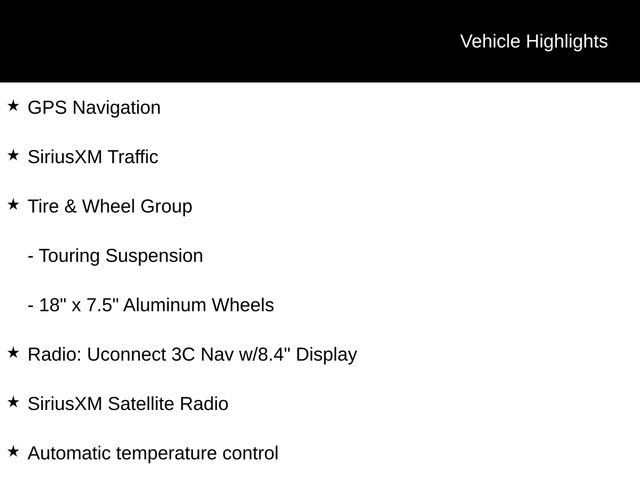 Vehicle Highlights

★ GPS Navigation

★ SiriusXM Traffic

★ Tire & Wheel Group

- Touring Suspension

- 18" x 7.5" Aluminum Wheels

★ Radio: Uconnect 3C Nav w/8.4" Display

★ SiriusXM Satellite Radio

★ Automatic temperature control